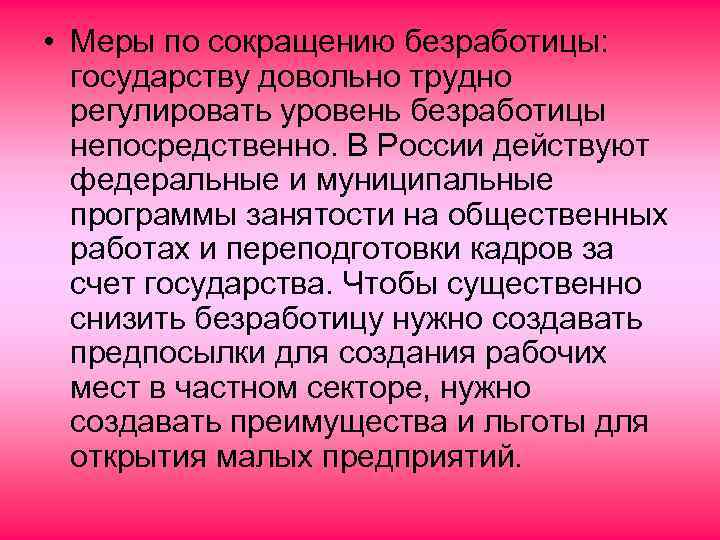 • Меры по сокращению безработицы: государству довольно трудно регулировать уровень безработицы непосредственно. В России действуют федеральные и муниципальные программы занятости на общественных работах и переподготовки кадров за счет государства. Чтобы существенно снизить безработицу нужно создавать предпосылки для создания рабочих мест в частном секторе, нужно создавать преимущества и льготы для открытия малых предприятий.